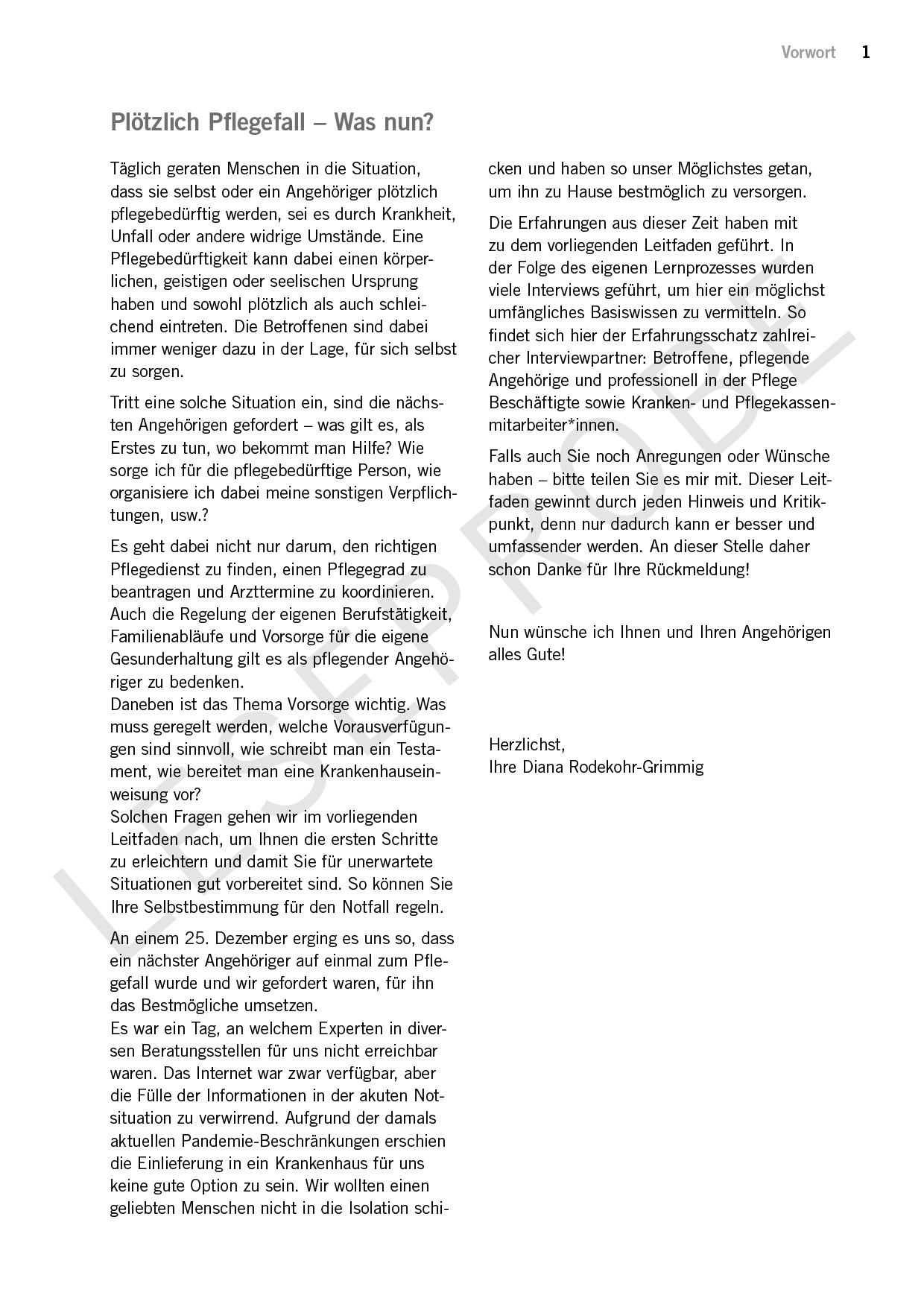 Vorwort 1

Plötzlich Pflegefall – Was nun?

Täglich geraten Menschen in die Situation, dass sie selbst oder ein Angehöriger plötzlich pflegebedürftig werden, sei es durch Krankheit, Unfall oder andere widrige Umstände. Eine Pflegebedürftigkeit kann dabei einen körperlichen, geistigen oder seelischen Ursprung haben und sowohl plötzlich als auch schleichend eintreten. Die Betroffenen sind dabei immer weniger dazu in der Lage, für sich selbst zu sorgen.

Tritt eine solche Situation ein, sind die nächsten Angehörigen gefordert – was gilt es, als Erstes zu tun, wo bekommt man Hilfe? Wie sorge ich für die pflegebedürftige Person, wie organisiere ich dabei meine sonstigen Verpflichtungen, usw.?

Es geht dabei nicht nur darum, den richtigen Pflegedienst zu finden, einen Pflegegrad zu beantragen und Arzttermine zu koordinieren. Auch die Regelung der eigenen Berufstätigkeit, Familienabläufe und Vorsorge für die eigene Gesunderhaltung gilt es als pflegender Angehöriger zu bedenken.
Daneben ist das Thema Vorsorge wichtig. Was muss geregelt werden, welche Vorausverfügungen sind sinnvoll, wie schreibt man ein Testament, wie bereitet man eine Krankenhauseinweisung vor?
Solchen Fragen gehen wir im vorliegenden Leitfaden nach, um Ihnen die ersten Schritte zu erleichtern und damit Sie für unerwartete Situationen gut vorbereitet sind. So können Sie Ihre Selbstbestimmung für den Notfall regeln.

An einem 25. Dezember erging es uns so, dass ein nächster Angehöriger auf einmal zum Pflegefall wurde und wir gefordert waren, für ihn das Bestmögliche umsetzen.
Es war ein Tag, an welchem Experten in diversen Beratungsstellen für uns nicht erreichbar waren. Das Internet war zwar verfügbar, aber die Fülle der Informationen in der akuten Notsituation zu verwirrend. Aufgrund der damals aktuellen Pandemie-Beschränkungen erschien die Einlieferung in ein Krankenhaus für uns keine gute Option zu sein. Wir wollten einen geliebten Menschen nicht in die Isolation schicken und haben so unser Möglichstes getan, um ihn zu Hause bestmöglich zu versorgen.

Die Erfahrungen aus dieser Zeit haben mit zu dem vorliegenden Leitfaden geführt. In der Folge des eigenen Lernprozesses wurden viele Interviews geführt, um hier ein möglichst umfängliches Basiswissen zu vermitteln. So findet sich hier der Erfahrungsschatz zahlreicher Interviewpartner: Betroffene, pflegende Angehörige und professionell in der Pflege Beschäftigte sowie Kranken- und Pflegekassenmitarbeiter*innen.

Falls auch Sie noch Anregungen oder Wünsche haben – bitte teilen Sie es mir mit. Dieser Leitfaden gewinnt durch jeden Hinweis und Kritikpunkt, denn nur dadurch kann er besser und umfassender werden. An dieser Stelle daher schon Danke für Ihre Rückmeldung!

Nun wünsche ich Ihnen und Ihren Angehörigen alles Gute!

Herzlichst,
Ihre Diana Rodekohr-Grimmig

LESEPROBE